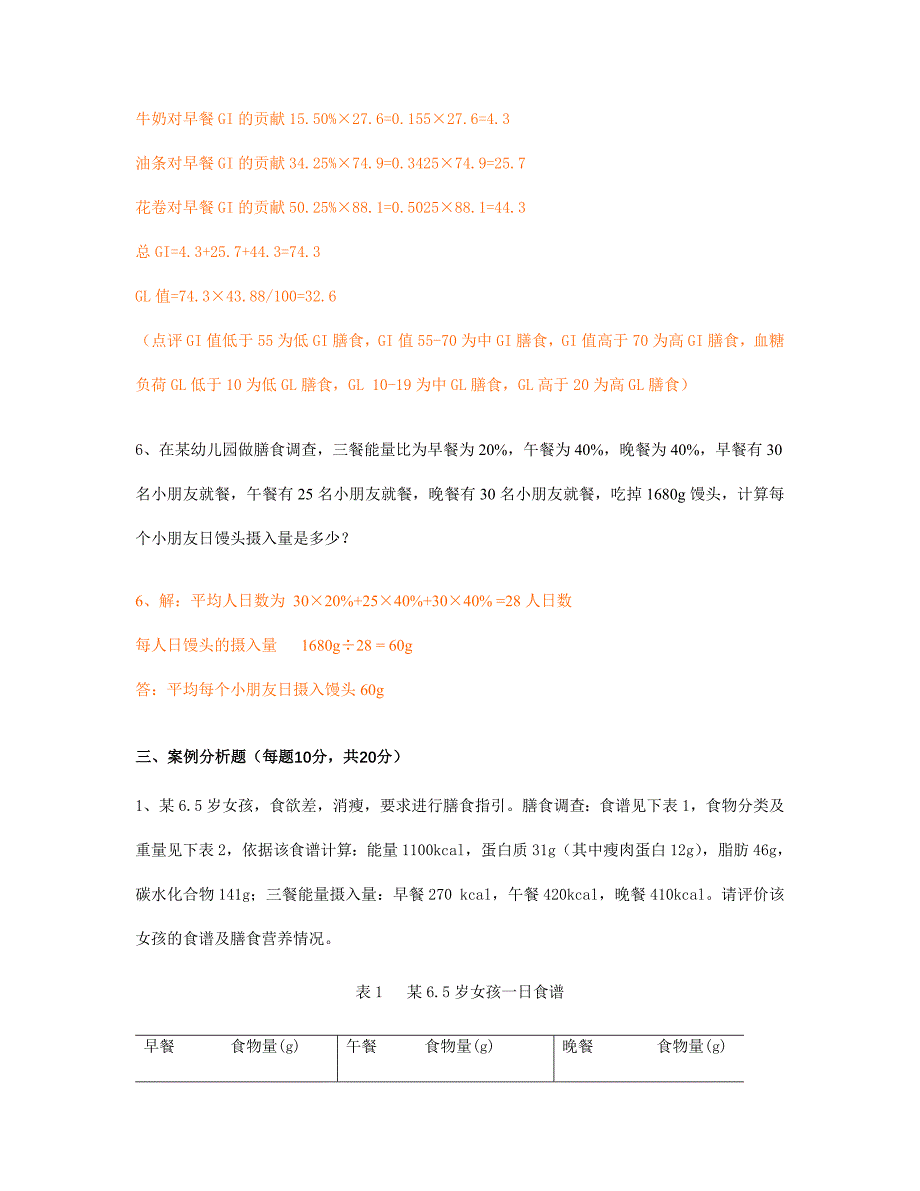 牛奶对早餐 GI 的贡献 15.50%×27.6=0.155×27.6=4.3

油条对早餐 GI 的贡献 34.25%×74.9=0.3425×74.9=25.7

花卷对早餐 GI 的贡献 50.25%×88.1=0.5025×88.1=44.3

总 GI=4.3+25.7+44.3=74.3

GL 值=74.3×43.88/100=32.6

（点评 GI 值低于 55 为低 GI 膳食，GI 值 55-70 为中 GI 膳食，GI 值高于 70 为高 GI 膳食，血糖负荷 GL 低于 10 为低 GL 膳食，GL 10-19 为中 GL 膳食，GL 高于 20 为高 GL 膳食）

6、在某幼儿园做膳食调查，三餐能量比为早餐为 20%，午餐为 40%，晚餐为 40%，早餐有 30 名小朋友就餐，午餐有 25 名小朋友就餐，晚餐有 30 名小朋友就餐，吃掉 1680g 馒头，计算每个小朋友日馒头摄入量是多少？

6、解：平均人日数为 30×20%+25×40%+30×40% =28 人日数

每人日馒头的摄入量　　1680g÷28＝60g

答：平均每个小朋友日摄入馒头 60g

三、案例分析题（每题10分，共20分）

1、某 6.5 岁女孩，食欲差，消瘦，要求进行膳食指引。膳食调查：食谱见下表 1，食物分类及重量见下表 2，依据该食谱计算：能量 1100kcal，蛋白质 31g（其中瘦肉蛋白 12g），脂肪 46g，碳水化合物 141g；三餐能量摄入量：早餐 270 kcal，午餐 420kcal，晚餐 410kcal。请评价该女孩的食谱及膳食营养情况。

表 1　　某 6.5 岁女孩一日食谱

| 早餐　　食物量(g) | 午餐　　食物量(g) | 晚餐　　食物量(g) |
|---|---|---|